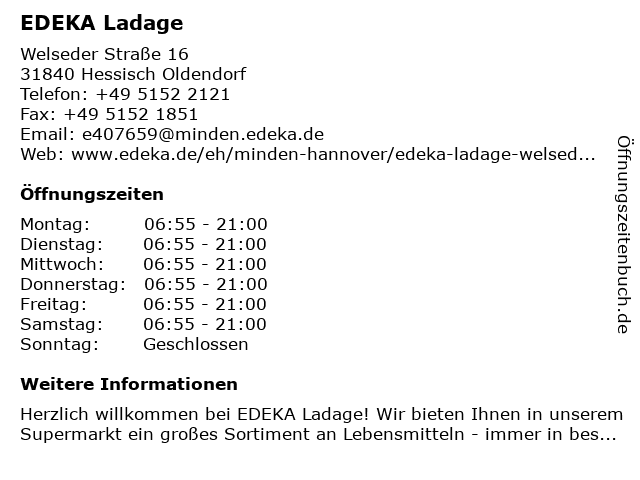 EDEKA Ladage

Welseder Straße 16
31840 Hessisch Oldendorf
Telefon: +49 5152 2121
Fax: +49 5152 1851
Email: e407659@minden.edeka.de
Web: www.edeka.de/eh/minden-hannover/edeka-ladage-welsed...

Öffnungszeiten

| Montag: | 06:55 - 21:00 |
|---|---|
| Dienstag: | 06:55 - 21:00 |
| Mittwoch: | 06:55 - 21:00 |
| Donnerstag: | 06:55 - 21:00 |
| Freitag: | 06:55 - 21:00 |
| Samstag: | 06:55 - 21:00 |
| Sonntag: | Geschlossen |

Weitere Informationen

Herzlich willkommen bei EDEKA Ladage! Wir bieten Ihnen in unserem Supermarkt ein großes Sortiment an Lebensmitteln - immer in bes...

Öffnungszeitenbuch.de